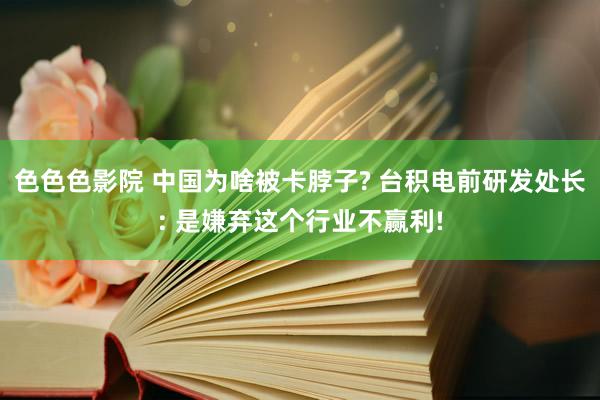 色色色影院 中国为啥被卡脖子? 台积电前研发处长: 是嫌弃这个行业不赢利!